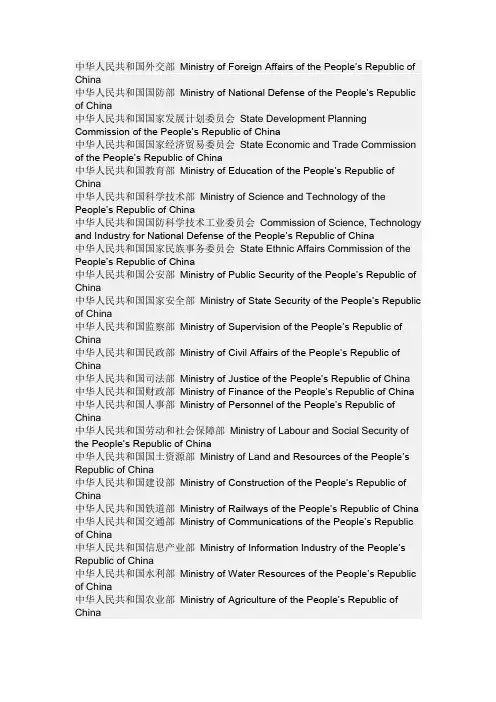 中华人民共和国外交部 Ministry of Foreign Affairs of the People's Republic of China
中华人民共和国国防部 Ministry of National Defense of the People's Republic of China
中华人民共和国国家发展计划委员会 State Development Planning Commission of the People's Republic of China
中华人民共和国国家经济贸易委员会 State Economic and Trade Commission of the People's Republic of China
中华人民共和国教育部 Ministry of Education of the People's Republic of China
中华人民共和国科学技术部 Ministry of Science and Technology of the People's Republic of China
中华人民共和国国防科学技术工业委员会 Commission of Science, Technology and Industry for National Defense of the People's Republic of China
中华人民共和国国家民族事务委员会 State Ethnic Affairs Commission of the People's Republic of China
中华人民共和国公安部 Ministry of Public Security of the People's Republic of China
中华人民共和国国家安全部 Ministry of State Security of the People's Republic of China
中华人民共和国监察部 Ministry of Supervision of the People's Republic of China
中华人民共和国民政部 Ministry of Civil Affairs of the People's Republic of China
中华人民共和国司法部 Ministry of Justice of the People's Republic of China
中华人民共和国财政部 Ministry of Finance of the People's Republic of China
中华人民共和国人事部 Ministry of Personnel of the People's Republic of China
中华人民共和国劳动和社会保障部 Ministry of Labour and Social Security of the People's Republic of China
中华人民共和国国土资源部 Ministry of Land and Resources of the People's Republic of China
中华人民共和国建设部 Ministry of Construction of the People's Republic of China
中华人民共和国铁道部 Ministry of Railways of the People's Republic of China
中华人民共和国交通部 Ministry of Communications of the People's Republic of China
中华人民共和国信息产业部 Ministry of Information Industry of the People's Republic of China
中华人民共和国水利部 Ministry of Water Resources of the People's Republic of China
中华人民共和国农业部 Ministry of Agriculture of the People's Republic of China